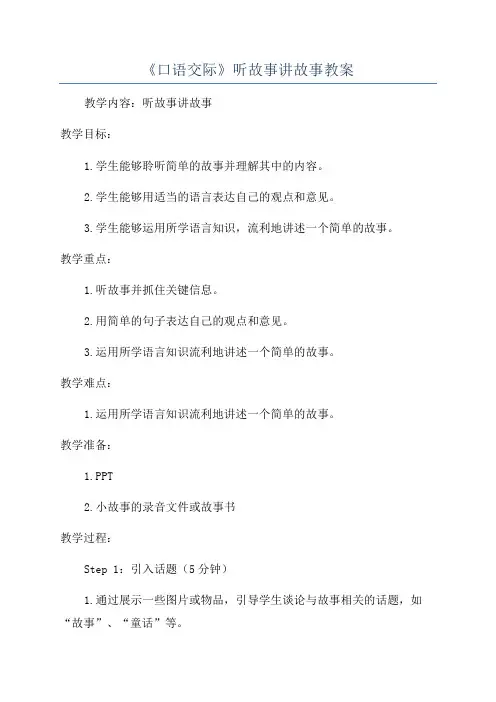 《口语交际》听故事讲故事教案

教学内容：听故事讲故事

教学目标：

1.学生能够聆听简单的故事并理解其中的内容。

2.学生能够用适当的语言表达自己的观点和意见。

3.学生能够运用所学语言知识，流利地讲述一个简单的故事。

教学重点：

1.听故事并抓住关键信息。

2.用简单的句子表达自己的观点和意见。

3.运用所学语言知识流利地讲述一个简单的故事。

教学难点：

1.运用所学语言知识流利地讲述一个简单的故事。

教学准备：

1.PPT

2.小故事的录音文件或故事书

教学过程：

Step 1：引入话题（5分钟）

1.通过展示一些图片或物品，引导学生谈论与故事相关的话题，如“故事”、“童话”等。